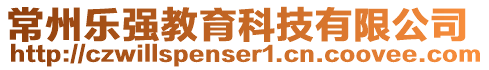 常州乐强教育科技有限公司
http://czwillspenser1.cn.coovee.com